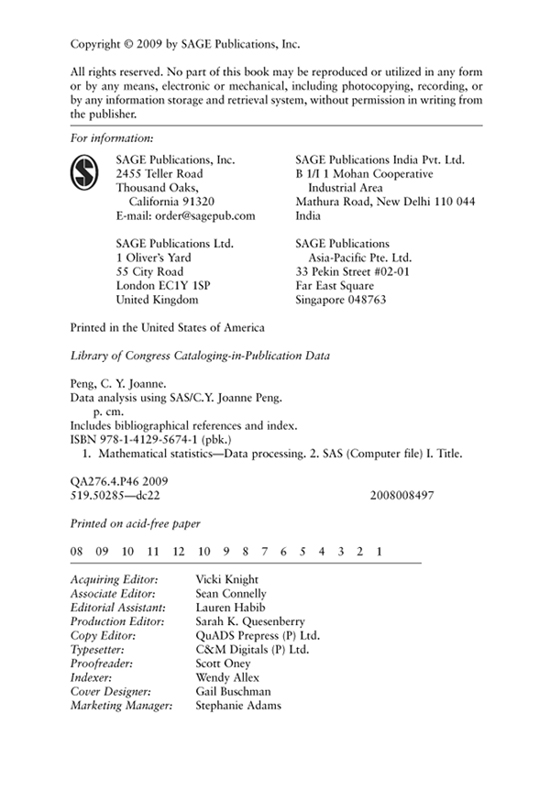 Copyright © 2009 by SAGE Publications, Inc.

All rights reserved. No part of this book may be reproduced or utilized in any form or by any means, electronic or mechanical, including photocopying, recording, or by any information storage and retrieval system, without permission in writing from the publisher.

For information:

SAGE Publications, Inc.
2455 Teller Road
Thousand Oaks,
California 91320
E-mail: order@sagepub.com

SAGE Publications Ltd.
1 Oliver's Yard
55 City Road
London EC1Y 1SP
United Kingdom

SAGE Publications India Pvt. Ltd.
B 1/I 1 Mohan Cooperative
Industrial Area
Mathura Road, New Delhi 110 044
India

SAGE Publications
Asia-Pacific Pte. Ltd.
33 Pekin Street #02-01
Far East Square
Singapore 048763

Printed in the United States of America

Library of Congress Cataloging-in-Publication Data

Peng, C. Y. Joanne.
Data analysis using SAS/C.Y. Joanne Peng.
p. cm.
Includes bibliographical references and index.
ISBN 978-1-4129-5674-1 (pbk.)
1. Mathematical statistics—Data processing. 2. SAS (Computer file) I. Title.

QA276.4.P46 2009
519.50285—dc22 2008008497

Printed on acid-free paper

08 09 10 11 12 10 9 8 7 6 5 4 3 2 1

| | |
|---|---|
| Acquiring Editor: | Vicki Knight |
| Associate Editor: | Sean Connelly |
| Editorial Assistant: | Lauren Habib |
| Production Editor: | Sarah K. Quesenberry |
| Copy Editor: | QuADS Prepress (P) Ltd. |
| Typesetter: | C&M Digitals (P) Ltd. |
| Proofreader: | Scott Oney |
| Indexer: | Wendy Allex |
| Cover Designer: | Gail Buschman |
| Marketing Manager: | Stephanie Adams |